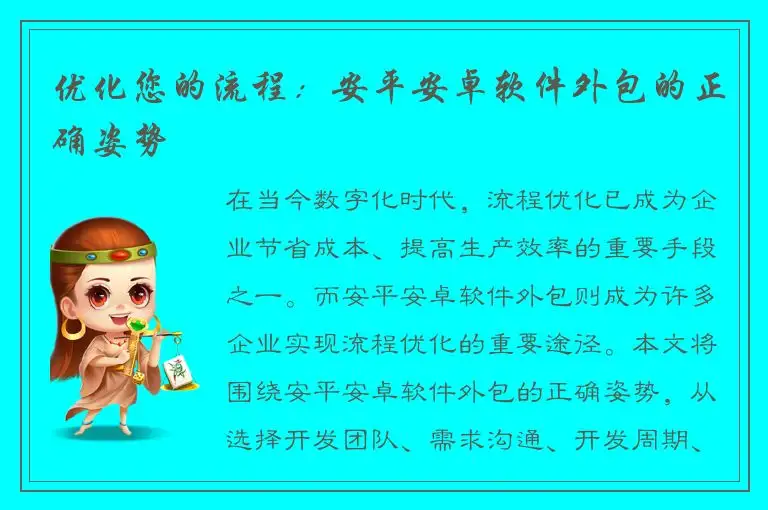 优化您的流程：安平安卓软件外包的正确姿势

在当今数字化时代，流程优化已成为企业节省成本、提高生产效率的重要手段之一。而安平安卓软件外包则成为许多企业实现流程优化的重要途径。本文将围绕安平安卓软件外包的正确姿势，从选择开发团队、需求沟通、开发周期、